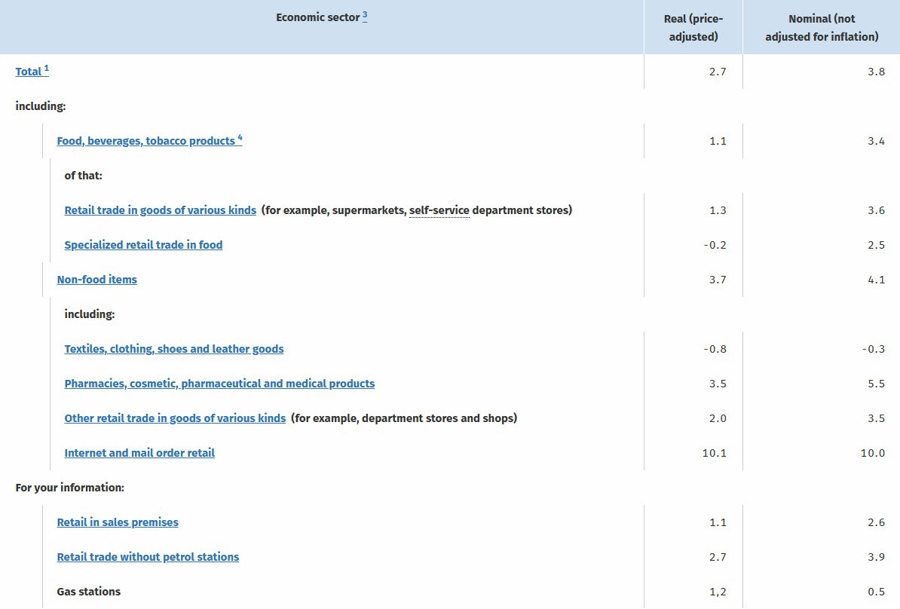 | Economic sector $^3$ | Real (price-adjusted) | Nominal (not adjusted for inflation) |
|---|---|---|
| Total $^1$ | 2.7 | 3.8 |
| including: | | |
| Food, beverages, tobacco products $^4$ | 1.1 | 3.4 |
| of that: | | |
| Retail trade in goods of various kinds (for example, supermarkets, self-service department stores) | 1.3 | 3.6 |
| Specialized retail trade in food | -0.2 | 2.5 |
| Non-food items | 3.7 | 4.1 |
| including: | | |
| Textiles, clothing, shoes and leather goods | -0.8 | -0.3 |
| Pharmacies, cosmetic, pharmaceutical and medical products | 3.5 | 5.5 |
| Other retail trade in goods of various kinds (for example, department stores and shops) | 2.0 | 3.5 |
| Internet and mail order retail | 10.1 | 10.0 |
| For your information: | | |
| Retail in sales premises | 1.1 | 2.6 |
| Retail trade without petrol stations | 2.7 | 3.9 |
| Gas stations | 1,2 | 0.5 |